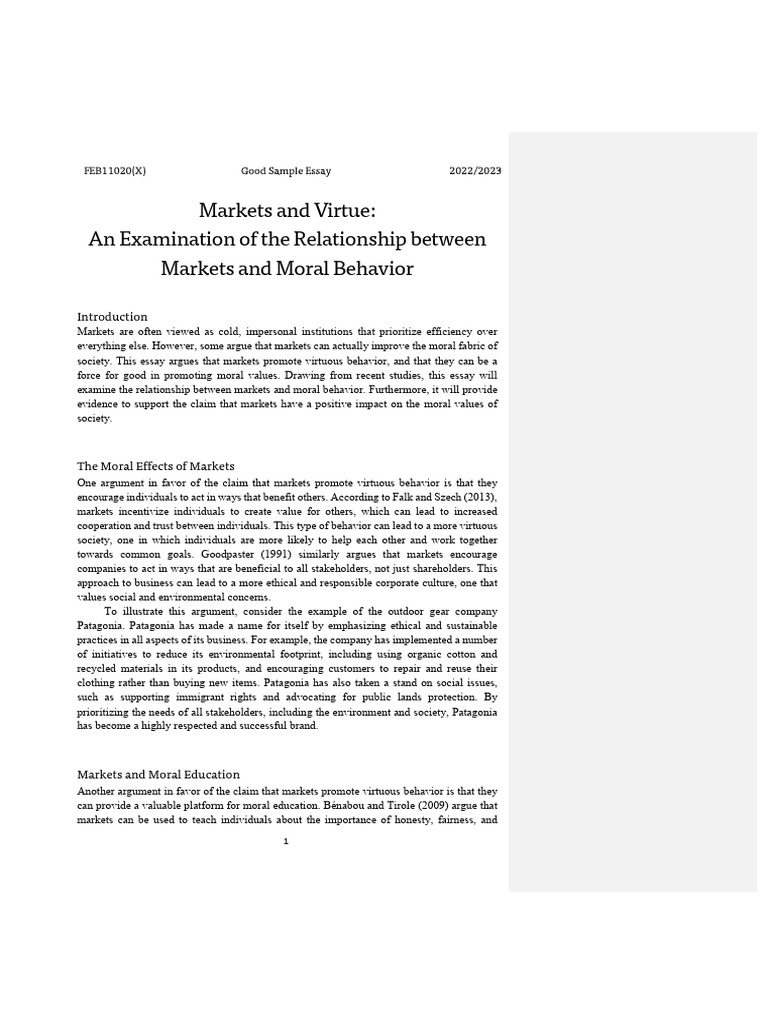 FEB11020(X) Good Sample Essay 2022/2023

Markets and Virtue:
An Examination of the Relationship between Markets and Moral Behavior

Introduction
Markets are often viewed as cold, impersonal institutions that prioritize efficiency over everything else. However, some argue that markets can actually improve the moral fabric of society. This essay argues that markets promote virtuous behavior, and that they can be a force for good in promoting moral values. Drawing from recent studies, this essay will examine the relationship between markets and moral behavior. Furthermore, it will provide evidence to support the claim that markets have a positive impact on the moral values of society.

The Moral Effects of Markets
One argument in favor of the claim that markets promote virtuous behavior is that they encourage individuals to act in ways that benefit others. According to Falk and Szech (2013), markets incentivize individuals to create value for others, which can lead to increased cooperation and trust between individuals. This type of behavior can lead to a more virtuous society, one in which individuals are more likely to help each other and work together towards common goals. Goodpaster (1991) similarly argues that markets encourage companies to act in ways that are beneficial to all stakeholders, not just shareholders. This approach to business can lead to a more ethical and responsible corporate culture, one that values social and environmental concerns.

To illustrate this argument, consider the example of the outdoor gear company Patagonia. Patagonia has made a name for itself by emphasizing ethical and sustainable practices in all aspects of its business. For example, the company has implemented a number of initiatives to reduce its environmental footprint, including using organic cotton and recycled materials in its products, and encouraging customers to repair and reuse their clothing rather than buying new items. Patagonia has also taken a stand on social issues, such as supporting immigrant rights and advocating for public lands protection. By prioritizing the needs of all stakeholders, including the environment and society, Patagonia has become a highly respected and successful brand.

Markets and Moral Education
Another argument in favor of the claim that markets promote virtuous behavior is that they can provide a valuable platform for moral education. Bénabou and Tirole (2009) argue that markets can be used to teach individuals about the importance of honesty, fairness, and

1